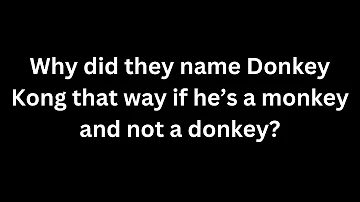 Why did they name Donkey Kong that way if he’s a monkey and not a donkey?